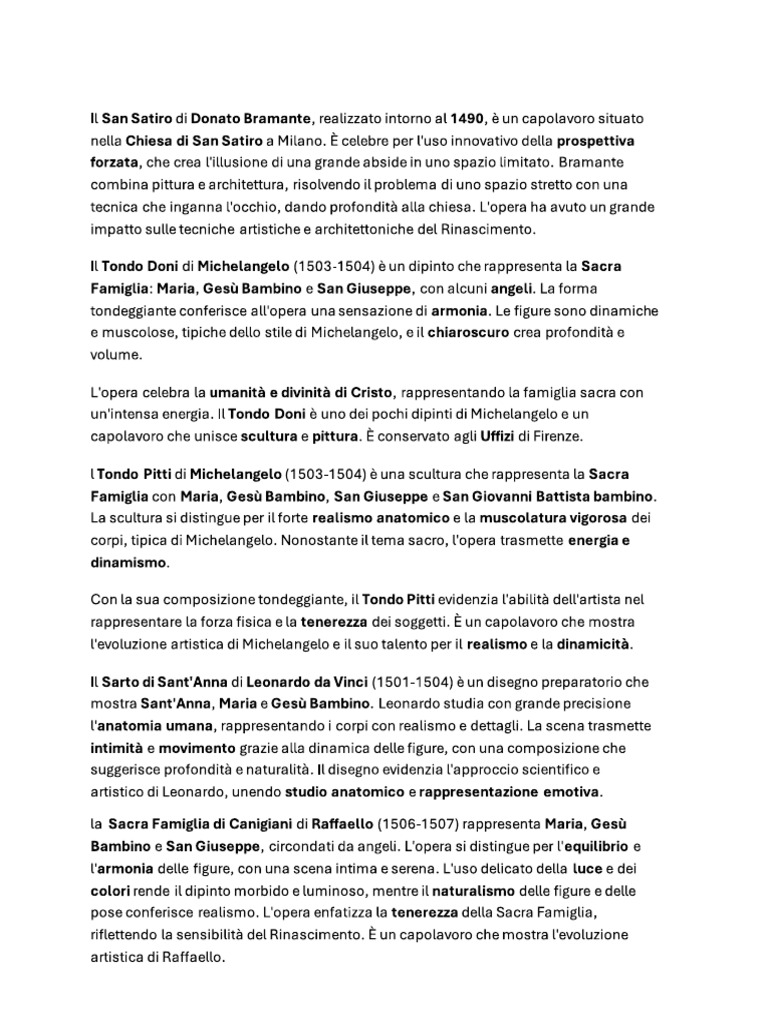 Il San Satiro di Donato Bramante, realizzato intorno al 1490, è un capolavoro situato nella Chiesa di San Satiro a Milano. È celebre per l'uso innovativo della prospettiva forzata, che crea l'illusione di una grande abside in uno spazio limitato. Bramante combina pittura e architettura, risolvendo il problema di uno spazio stretto con una tecnica che inganna l'occhio, dando profondità alla chiesa. L'opera ha avuto un grande impatto sulle tecniche artistiche e architettoniche del Rinascimento.

Il Tondo Doni di Michelangelo (1503-1504) è un dipinto che rappresenta la Sacra Famiglia: Maria, Gesù Bambino e San Giuseppe, con alcuni angeli. La forma tondeggiante conferisce all'opera una sensazione di armonia. Le figure sono dinamiche e muscolose, tipiche dello stile di Michelangelo, e il chiaroscuro crea profondità e volume.

L'opera celebra la umanità e divinità di Cristo, rappresentando la famiglia sacra con un'intensa energia. Il Tondo Doni è uno dei pochi dipinti di Michelangelo e un capolavoro che unisce scultura e pittura. È conservato agli Uffizi di Firenze.

l Tondo Pitti di Michelangelo (1503-1504) è una scultura che rappresenta la Sacra Famiglia con Maria, Gesù Bambino, San Giuseppe e San Giovanni Battista bambino. La scultura si distingue per il forte realismo anatomico e la muscolatura vigorosa dei corpi, tipica di Michelangelo. Nonostante il tema sacro, l'opera trasmette energia e dinamismo.

Con la sua composizione tondeggiante, il Tondo Pitti evidenzia l'abilità dell'artista nel rappresentare la forza fisica e la tenerezza dei soggetti. È un capolavoro che mostra l'evoluzione artistica di Michelangelo e il suo talento per il realismo e la dinamicità.

Il Sarto di Sant'Anna di Leonardo da Vinci (1501-1504) è un disegno preparatorio che mostra Sant'Anna, Maria e Gesù Bambino. Leonardo studia con grande precisione l'anatomia umana, rappresentando i corpi con realismo e dettagli. La scena trasmette intimità e movimento grazie alla dinamica delle figure, con una composizione che suggerisce profondità e naturalità. Il disegno evidenzia l'approccio scientifico e artistico di Leonardo, unendo studio anatomico e rappresentazione emotiva.

la Sacra Famiglia di Canigiani di Raffaello (1506-1507) rappresenta Maria, Gesù Bambino e San Giuseppe, circondati da angeli. L'opera si distingue per l'equilibrio e l'armonia delle figure, con una scena intima e serena. L'uso delicato della luce e dei colori rende il dipinto morbido e luminoso, mentre il naturalismo delle figure e delle pose conferisce realismo. L'opera enfatizza la tenerezza della Sacra Famiglia, riflettendo la sensibilità del Rinascimento. È un capolavoro che mostra l'evoluzione artistica di Raffaello.